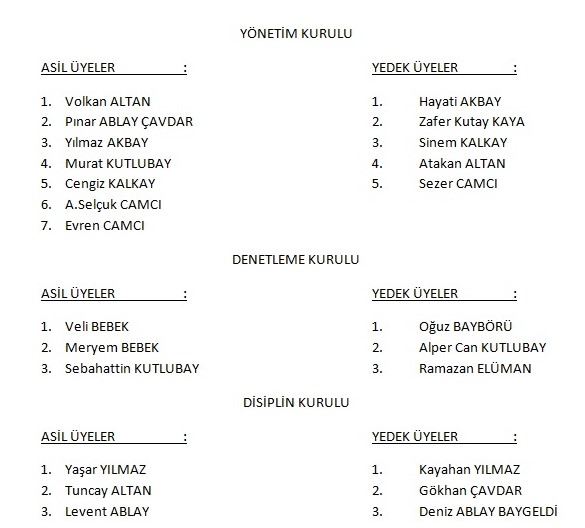 YÖNETİM KURULU

ASİL ÜYELER :

1. Volkan ALTAN
2. Pınar ABLAY ÇAVDAR
3. Yılmaz AKBAY
4. Murat KUTLUBAY
5. Cengiz KALKAY
6. A.Selçuk CAMCI
7. Evren CAMCI

YEDEK ÜYELER :

1. Hayati AKBAY
2. Zafer Kutay KAYA
3. Sinem KALKAY
4. Atakan ALTAN
5. Sezer CAMCI

DENETLEME KURULU

ASİL ÜYELER :

1. Veli BEBEK
2. Meryem BEBEK
3. Sebahattin KUTLUBAY

YEDEK ÜYELER :

1. Oğuz BAYBÖRÜ
2. Alper Can KUTLUBAY
3. Ramazan ELÜMAN

DİSİPLİN KURULU

ASİL ÜYELER :

1. Yaşar YILMAZ
2. Tuncay ALTAN
3. Levent ABLAY

YEDEK ÜYELER :

1. Kayahan YILMAZ
2. Gökhan ÇAVDAR
3. Deniz ABLAY BAYGELDİ